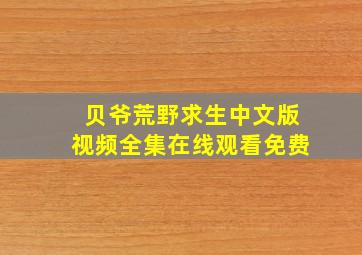 贝爷荒野求生中文版
视频全集在线观看免费